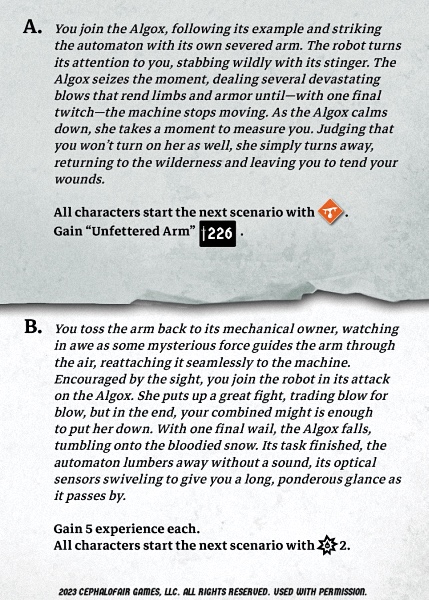 A. You join the Algox, following its example and striking the automaton with its own severed arm. The robot turns its attention to you, stabbing wildly with its stinger. The Algox seizes the moment, dealing several devastating blows that rend limbs and armor until—with one final twitch—the machine stops moving. As the Algox calms down, she takes a moment to measure you. Judging that you won't turn on her as well, she simply turns away, returning to the wilderness and leaving you to tend your wounds.

All characters start the next scenario with .
Gain "Unfettered Arm" 226 .

B. You toss the arm back to its mechanical owner, watching in awe as some mysterious force guides the arm through the air, reattaching it seamlessly to the machine. Encouraged by the sight, you join the robot in its attack on the Algox. She puts up a great fight, trading blow for blow, but in the end, your combined might is enough to put her down. With one final wail, the Algox falls, tumbling onto the bloodied snow. Its task finished, the automaton lumbers away without a sound, its optical sensors swiveling to give you a long, ponderous glance as it passes by.

Gain 5 experience each.
All characters start the next scenario with 2.

2023 CEPHALOFAIR GAMES, LLC. ALL RIGHTS RESERVED. USED WITH PERMISSION.